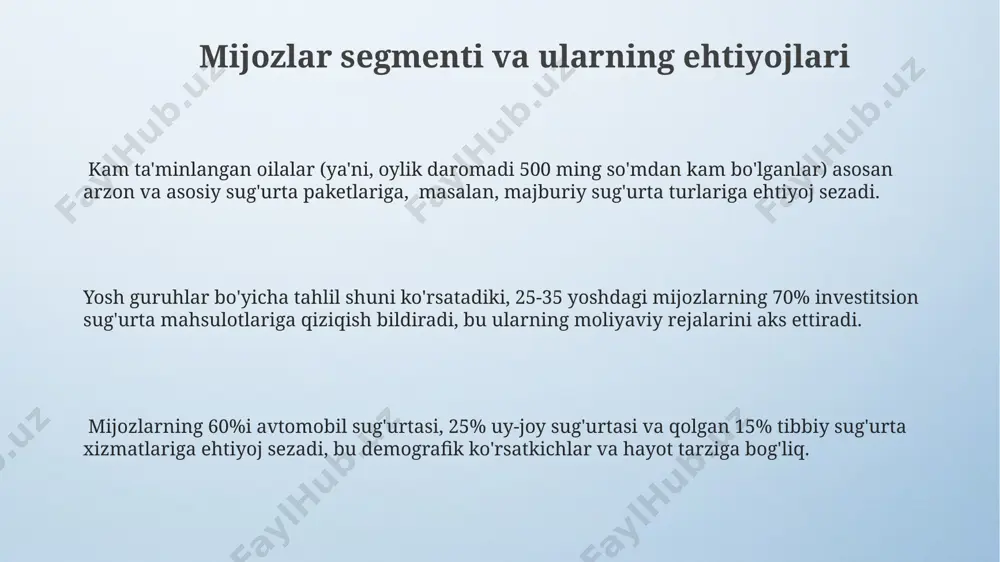 Mijozlar segmenti va ularning ehtiyojlari

Kam ta'minlangan oilalar (ya'ni, oylik daromadi 500 ming so'mdan kam bo'lganlar) asosan arzon va asosiy sug'urta paketlariga, masalan, majburiy sug'urta turlariga ehtiyoj sezadi.

Yosh guruhlar bo'yicha tahlil shuni ko'rsatadiki, 25-35 yoshdagi mijozlarning 70% investitsion sug'urta mahsulotlariga qiziqish bildiradi, bu ularning moliyaviy rejalarini aks ettiradi.

Mijozlarning 60%i avtomobil sug'urtasi, 25% uy-joy sug'urtasi va qolgan 15% tibbiy sug'urta xizmatlariga ehtiyoj sezadi, bu demografik ko'rsatkichlar va hayot tarziga bog'liq.

FaylHub.uz FaylHub.uz FaylHub.uz FaylHub.uz FaylHub.uz FaylHub.uz